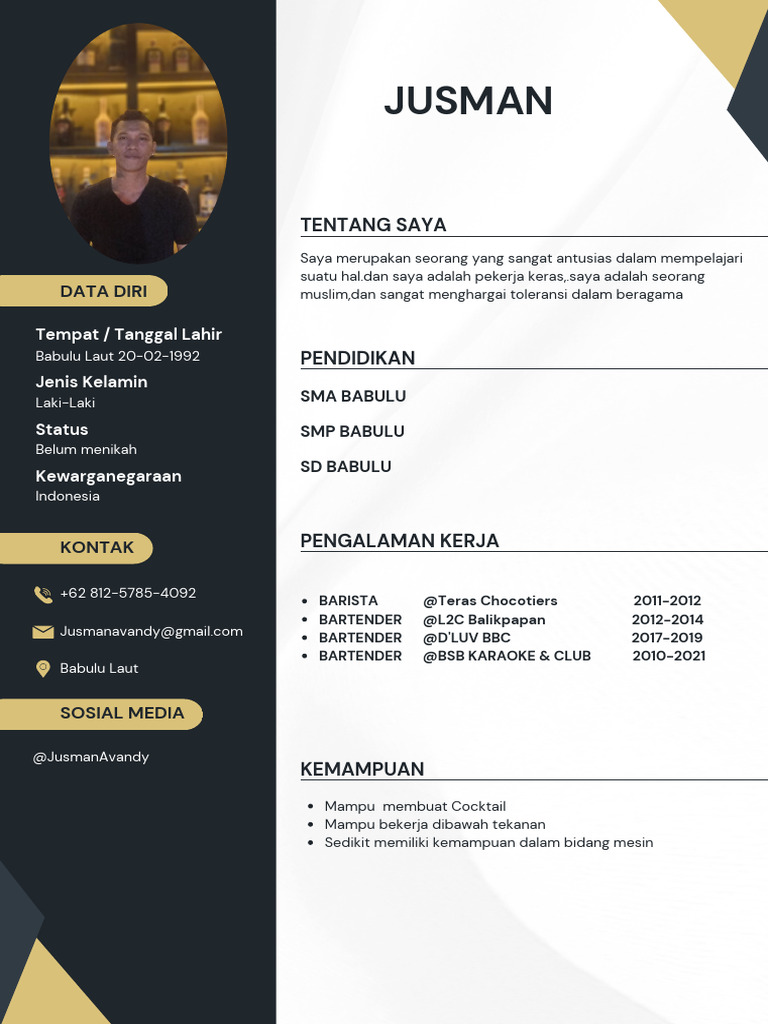 DATA DIRI

Tempat / Tanggal Lahir
Babulu Laut 20-02-1992

Jenis Kelamin
Laki-Laki

Status
Belum menikah

Kewarganegaraan
Indonesia

KONTAK

+62 812-5785-4092

Jusmanavandy@gmail.com

Babulu Laut

SOSIAL MEDIA

@JusmanAvandy

JUSMAN

TENTANG SAYA

Saya merupakan seorang yang sangat antusias dalam mempelajari suatu hal.dan saya adalah pekerja keras,.saya adalah seorang muslim,dan sangat menghargai toleransi dalam beragama

PENDIDIKAN

SMA BABULU

SMP BABULU

SD BABULU

PENGALAMAN KERJA

- BARISTA @Teras Chocotiers 2011-2012
- BARTENDER @L2C Balikpapan 2012-2014
- BARTENDER @D'LUV BBC 2017-2019
- BARTENDER @BSB KARAOKE & CLUB 2010-2021

KEMAMPUAN

- Mampu membuat Cocktail
- Mampu bekerja dibawah tekanan
- Sedikit memiliki kemampuan dalam bidang mesin